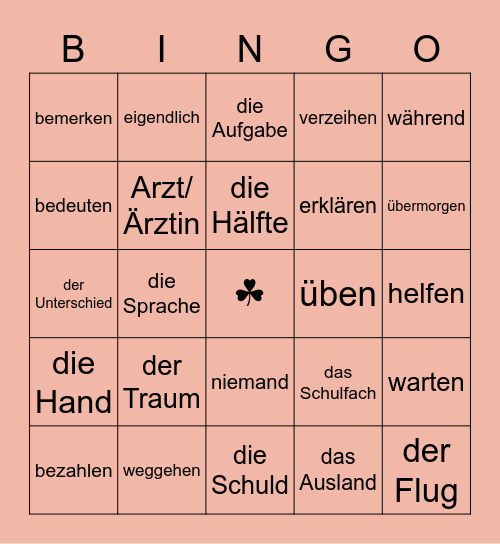 | B | I | N | G | O |
|---|---|---|---|---|
| bemerken | eigendlich | die Aufgabe | verzeihen | während |
| bedeuten | Arzt/ Ärztin | die Hälfte | erklären | übermorgen |
| der Unterschied | die Sprache | ☘ | üben | helfen |
| die Hand | der Traum | niemand | das Schulfach | warten |
| bezahlen | weggehen | die Schuld | das Ausland | der Flug |